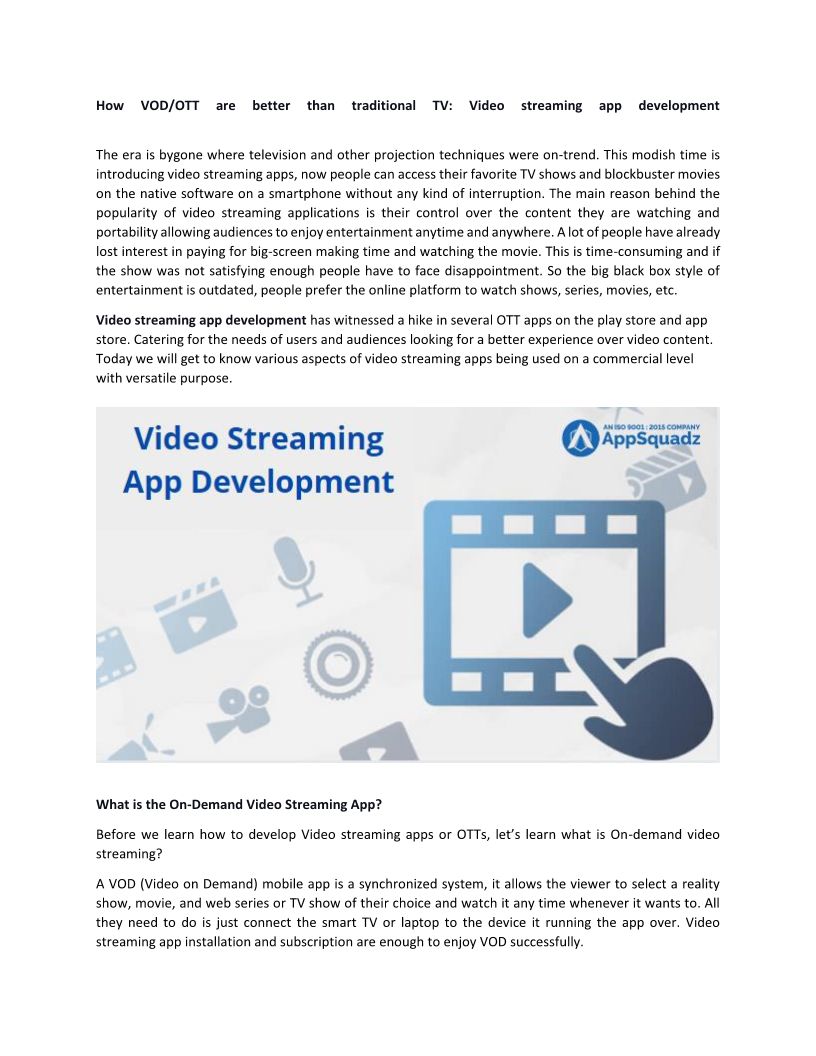 How VOD/OTT are better than traditional TV: Video streaming app development

The era is bygone where television and other projection techniques were on-trend. This modish time is introducing video streaming apps, now people can access their favorite TV shows and blockbuster movies on the native software on a smartphone without any kind of interruption. The main reason behind the popularity of video streaming applications is their control over the content they are watching and portability allowing audiences to enjoy entertainment anytime and anywhere. A lot of people have already lost interest in paying for big-screen making time and watching the movie. This is time-consuming and if the show was not satisfying enough people have to face disappointment. So the big black box style of entertainment is outdated, people prefer the online platform to watch shows, series, movies, etc.

Video streaming app development has witnessed a hike in several OTT apps on the play store and app store. Catering for the needs of users and audiences looking for a better experience over video content. Today we will get to know various aspects of video streaming apps being used on a commercial level with versatile purpose.

Video Streaming App Development

AN ISO 9001 : 2015 COMPANY AppSquadz

What is the On-Demand Video Streaming App?

Before we learn how to develop Video streaming apps or OTTs, let's learn what is On-demand video streaming?

A VOD (Video on Demand) mobile app is a synchronized system, it allows the viewer to select a reality show, movie, and web series or TV show of their choice and watch it any time whenever it wants to. All they need to do is just connect the smart TV or laptop to the device it running the app over. Video streaming app installation and subscription are enough to enjoy VOD successfully.